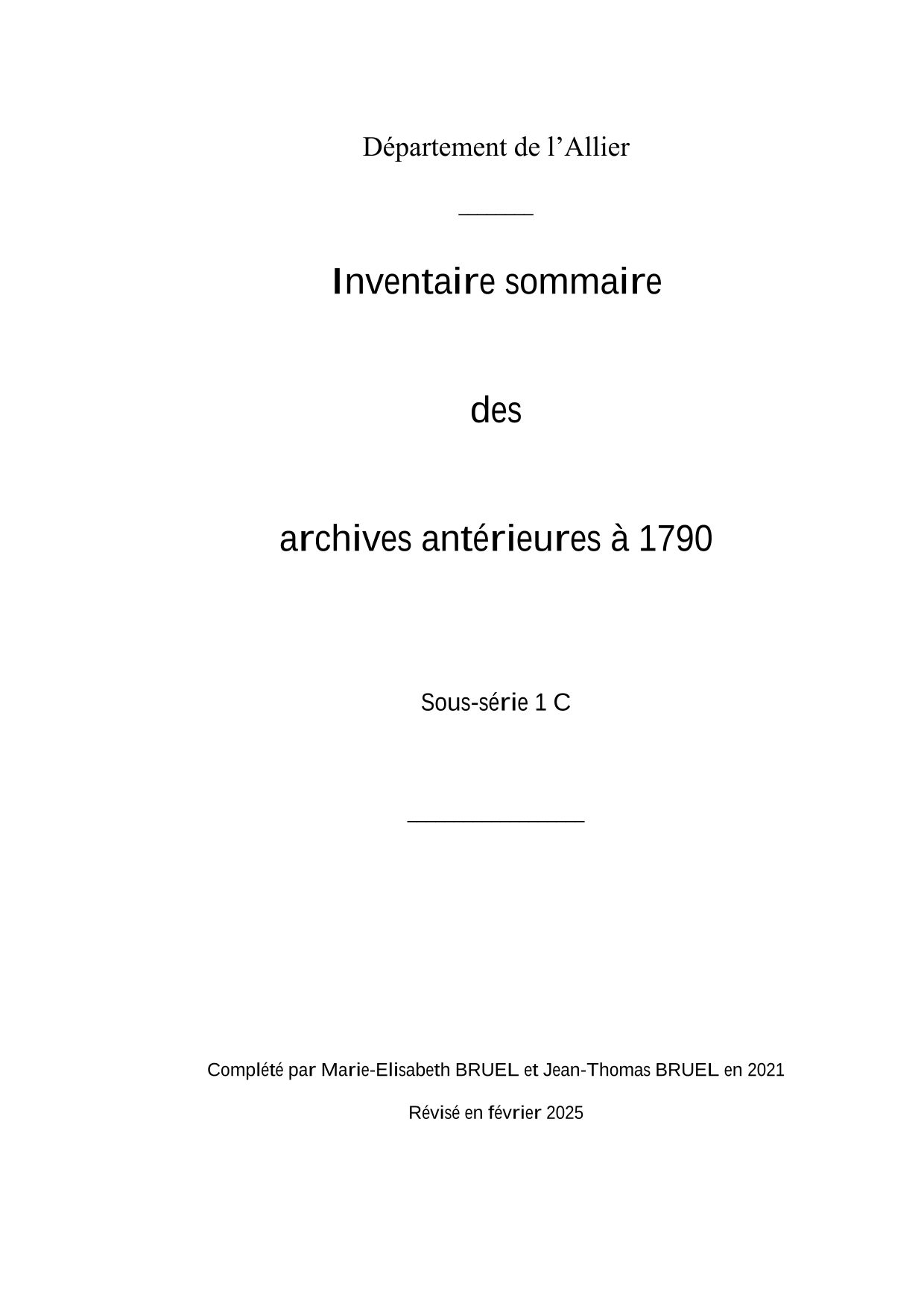 Département de l'Allier

Inventaire sommaire

des

archives antérieures à 1790

Sous-série 1 C

Complété par Marie-Elisabeth BRUEL et Jean-Thomas BRUEL en 2021

Révisé en février 2025